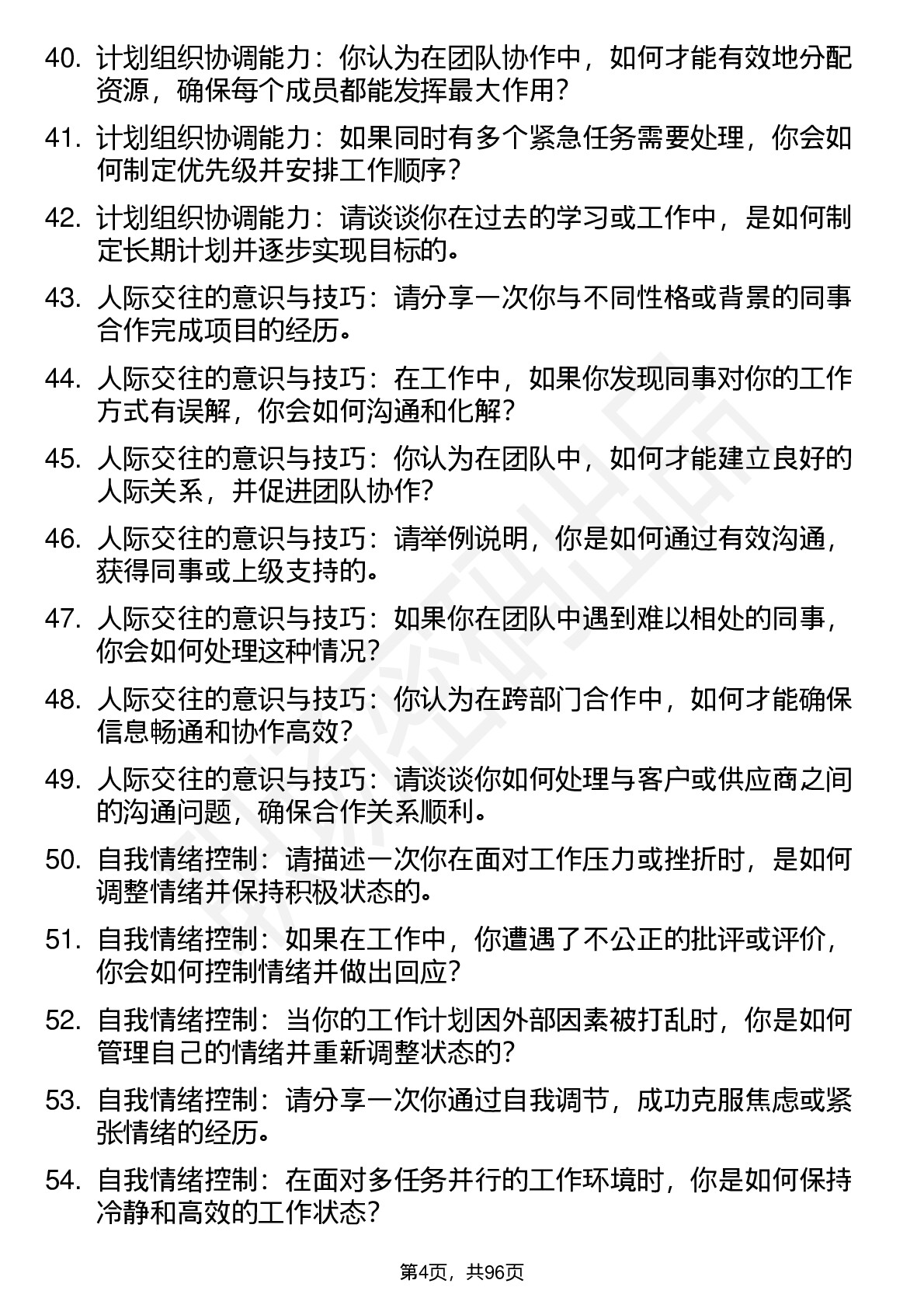 40. 计划组织协调能力：你认为在团队协作中，如何才能有效地分配资源，确保每个成员都能发挥最大作用？

41. 计划组织协调能力：如果同时有多个紧急任务需要处理，你会如何制定优先级并安排工作顺序？

42. 计划组织协调能力：请谈谈你在过去的学习或工作中，是如何制定长期计划并逐步实现目标的。

43. 人际交往的意识与技巧：请分享一次你与不同性格或背景的同事合作完成项目的经历。

44. 人际交往的意识与技巧：在工作中，如果你发现同事对你的工作方式有误解，你会如何沟通和化解？

45. 人际交往的意识与技巧：你认为在团队中，如何才能建立良好的人际关系，并促进团队协作？

46. 人际交往的意识与技巧：请举例说明，你是如何通过有效沟通，获得同事或上级支持的。

47. 人际交往的意识与技巧：如果你在团队中遇到难以相处的同事，你会如何处理这种情况？

48. 人际交往的意识与技巧：你认为在跨部门合作中，如何才能确保信息畅通和协作高效？

49. 人际交往的意识与技巧：请谈谈你如何处理与客户或供应商之间的沟通问题，确保合作关系顺利。

50. 自我情绪控制：请描述一次你在面对工作压力或挫折时，是如何调整情绪并保持积极状态的。

51. 自我情绪控制：如果在工作中，你遭遇了不公正的批评或评价，你会如何控制情绪并做出回应？

52. 自我情绪控制：当你的工作计划因外部因素被打乱时，你是如何管理自己的情绪并重新调整状态的？

53. 自我情绪控制：请分享一次你通过自我调节，成功克服焦虑或紧张情绪的经历。

54. 自我情绪控制：在面对多任务并行的工作环境时，你是如何保持冷静和高效的工作状态？

第4页，共96页